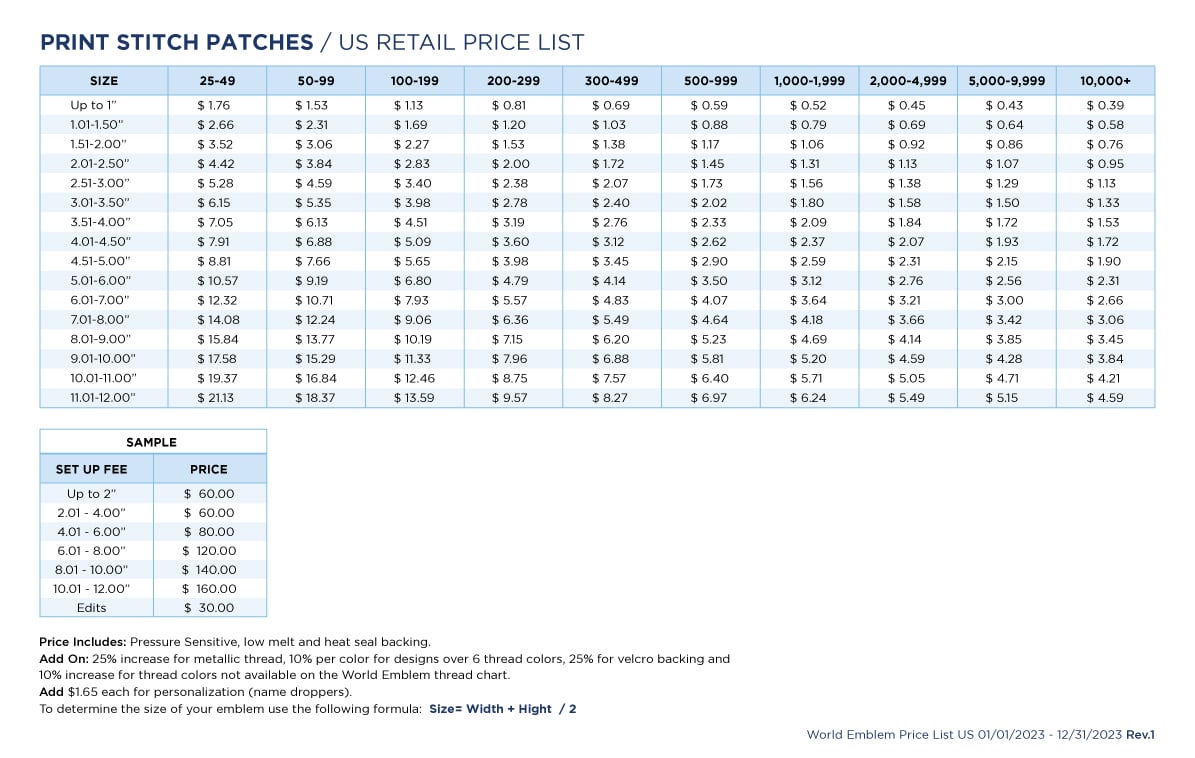 PRINT STITCH PATCHES / US RETAIL PRICE LIST

| SIZE | 25-49 | 50-99 | 100-199 | 200-299 | 300-499 | 500-999 | 1,000-1,999 | 2,000-4,999 | 5,000-9,999 | 10,000+ |
|---|---|---|---|---|---|---|---|---|---|---|
| Up to 1" | $ 1.76 | $ 1.53 | $ 1.13 | $ 0.81 | $ 0.69 | $ 0.59 | $ 0.52 | $ 0.45 | $ 0.43 | $ 0.39 |
| 1.01-1.50" | $ 2.66 | $ 2.31 | $ 1.69 | $ 1.20 | $ 1.03 | $ 0.88 | $ 0.79 | $ 0.69 | $ 0.64 | $ 0.58 |
| 1.51-2.00" | $ 3.52 | $ 3.06 | $ 2.27 | $ 1.53 | $ 1.38 | $ 1.17 | $ 1.06 | $ 0.92 | $ 0.86 | $ 0.76 |
| 2.01-2.50" | $ 4.42 | $ 3.84 | $ 2.83 | $ 2.00 | $ 1.72 | $ 1.45 | $ 1.31 | $ 1.13 | $ 1.07 | $ 0.95 |
| 2.51-3.00" | $ 5.28 | $ 4.59 | $ 3.40 | $ 2.38 | $ 2.07 | $ 1.73 | $ 1.56 | $ 1.38 | $ 1.29 | $ 1.13 |
| 3.01-3.50" | $ 6.15 | $ 5.35 | $ 3.98 | $ 2.78 | $ 2.40 | $ 2.02 | $ 1.80 | $ 1.58 | $ 1.50 | $ 1.33 |
| 3.51-4.00" | $ 7.05 | $ 6.13 | $ 4.51 | $ 3.19 | $ 2.76 | $ 2.33 | $ 2.09 | $ 1.84 | $ 1.72 | $ 1.53 |
| 4.01-4.50" | $ 7.91 | $ 6.88 | $ 5.09 | $ 3.60 | $ 3.12 | $ 2.62 | $ 2.37 | $ 2.07 | $ 1.93 | $ 1.72 |
| 4.51-5.00" | $ 8.81 | $ 7.66 | $ 5.65 | $ 3.98 | $ 3.45 | $ 2.90 | $ 2.59 | $ 2.31 | $ 2.15 | $ 1.90 |
| 5.01-6.00" | $ 10.57 | $ 9.19 | $ 6.80 | $ 4.79 | $ 4.14 | $ 3.50 | $ 3.12 | $ 2.76 | $ 2.56 | $ 2.31 |
| 6.01-7.00" | $ 12.32 | $ 10.71 | $ 7.93 | $ 5.57 | $ 4.83 | $ 4.07 | $ 3.64 | $ 3.21 | $ 3.00 | $ 2.66 |
| 7.01-8.00" | $ 14.08 | $ 12.24 | $ 9.06 | $ 6.36 | $ 5.49 | $ 4.64 | $ 4.18 | $ 3.66 | $ 3.42 | $ 3.06 |
| 8.01-9.00" | $ 15.84 | $ 13.77 | $ 10.19 | $ 7.15 | $ 6.20 | $ 5.23 | $ 4.69 | $ 4.14 | $ 3.85 | $ 3.45 |
| 9.01-10.00" | $ 17.58 | $ 15.29 | $ 11.33 | $ 7.96 | $ 6.88 | $ 5.81 | $ 5.20 | $ 4.59 | $ 4.28 | $ 3.84 |
| 10.01-11.00" | $ 19.37 | $ 16.84 | $ 12.46 | $ 8.75 | $ 7.57 | $ 6.40 | $ 5.71 | $ 5.05 | $ 4.71 | $ 4.21 |
| 11.01-12.00" | $ 21.13 | $ 18.37 | $ 13.59 | $ 9.57 | $ 8.27 | $ 6.97 | $ 6.24 | $ 5.49 | $ 5.15 | $ 4.59 |

SAMPLE

| SET UP FEE | PRICE |
|---|---|
| Up to 2" | $ 60.00 |
| 2.01 - 4.00" | $ 60.00 |
| 4.01 - 6.00" | $ 80.00 |
| 6.01 - 8.00" | $ 120.00 |
| 8.01 - 10.00" | $ 140.00 |
| 10.01 - 12.00" | $ 160.00 |
| Edits | $ 30.00 |

Price Includes: Pressure Sensitive, low melt and heat seal backing.
Add On: 25% increase for metallic thread, 10% per color for designs over 6 thread colors, 25% for velcro backing and 10% increase for thread colors not available on the World Emblem thread chart.
Add $1.65 each for personalization (name droppers).
To determine the size of your emblem use the following formula: Size= Width + Hight / 2

World Emblem Price List US 01/01/2023 - 12/31/2023 Rev.1